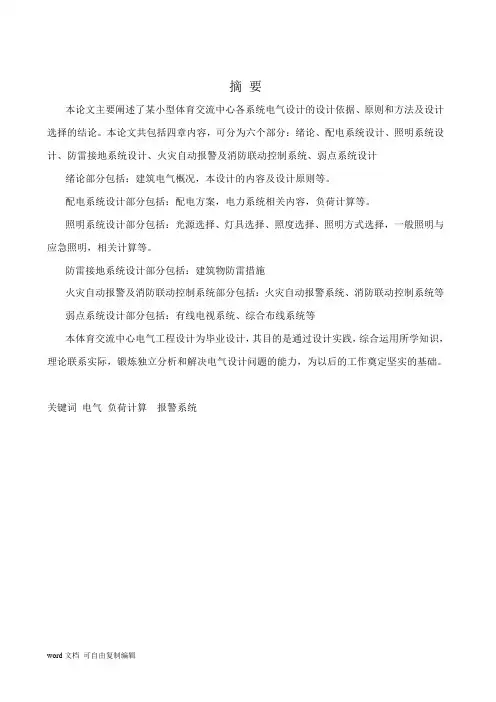 摘 要

本论文主要阐述了某小型体育交流中心各系统电气设计的设计依据、原则和方法及设计选择的结论。本论文共包括四章内容，可分为六个部分：绪论、配电系统设计、照明系统设计、防雷接地系统设计、火灾自动报警及消防联动控制系统、弱点系统设计

绪论部分包括：建筑电气概况，本设计的内容及设计原则等。

配电系统设计部分包括：配电方案，电力系统相关内容，负荷计算等。

照明系统设计部分包括：光源选择、灯具选择、照度选择、照明方式选择，一般照明与应急照明，相关计算等。

防雷接地系统设计部分包括：建筑物防雷措施

火灾自动报警及消防联动控制系统部分包括：火灾自动报警系统、消防联动控制系统等

弱点系统设计部分包括：有线电视系统、综合布线系统等

本体育交流中心电气工程设计为毕业设计，其目的是通过设计实践，综合运用所学知识，理论联系实际，锻炼独立分析和解决电气设计问题的能力，为以后的工作奠定坚实的基础。

关键词 电气 负荷计算 报警系统

word 文档 可自由复制编辑